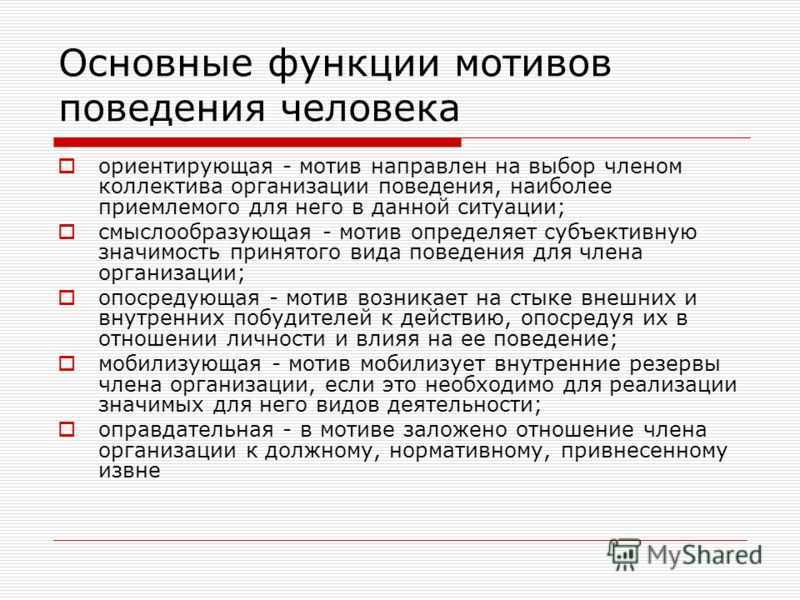 Основные функции мотивов поведения человека

ориентирующая - мотив направлен на выбор членом коллектива организации поведения, наиболее приемлемого для него в данной ситуации;

смыслообразующая - мотив определяет субъективную значимость принятого вида поведения для члена организации;

опосредующая - мотив возникает на стыке внешних и внутренних побудителей к действию, опосредуя их в отношении личности и влияя на ее поведение;

мобилизующая - мотив мобилизует внутренние резервы члена организации, если это необходимо для реализации значимых для него видов деятельности;

оправдательная - в мотиве заложено отношение члена организации к должному, нормативному, привнесенному извне

MyShared